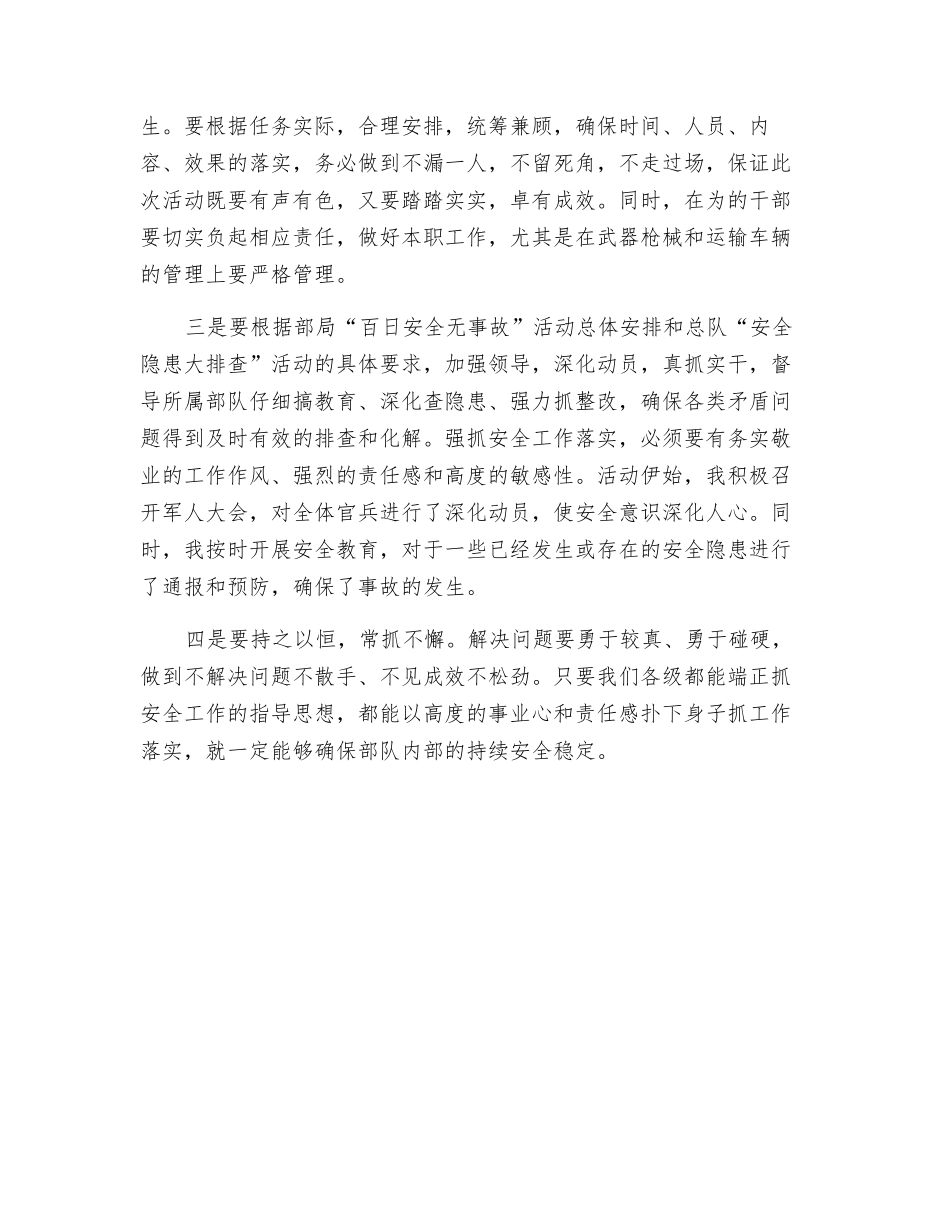 生。要根据任务实际，合理安排，统筹兼顾，确保时间、人员、内容、效果的落实，务必做到不漏一人，不留死角，不走过场，保证此次活动既要有声有色，又要踏踏实实，卓有成效。同时，在为的干部要切实负起相应责任，做好本职工作，尤其是在武器枪械和运输车辆的管理上要严格管理。

三是要根据部局“百日安全无事故”活动总体安排和总队“安全隐患大排查”活动的具体要求，加强领导，深化动员，真抓实干，督导所属部队仔细搞教育、深化查隐患、强力抓整改，确保各类矛盾问题得到及时有效的排查和化解。强抓安全工作落实，必须要有务实敬业的工作作风、强烈的责任感和高度的敏感性。活动伊始，我积极召开军人大会，对全体官兵进行了深化动员，使安全意识深化人心。同时，我按时开展安全教育，对于一些已经发生或存在的安全隐患进行了通报和预防，确保了事故的发生。

四是要持之以恒，常抓不懈。解决问题要勇于较真、勇于碰硬，做到不解决问题不散手、不见成效不松劲。只要我们各级都能端正抓安全工作的指导思想，都能以高度的事业心和责任感扑下身子抓工作落实，就一定能够确保部队内部的持续安全稳定。